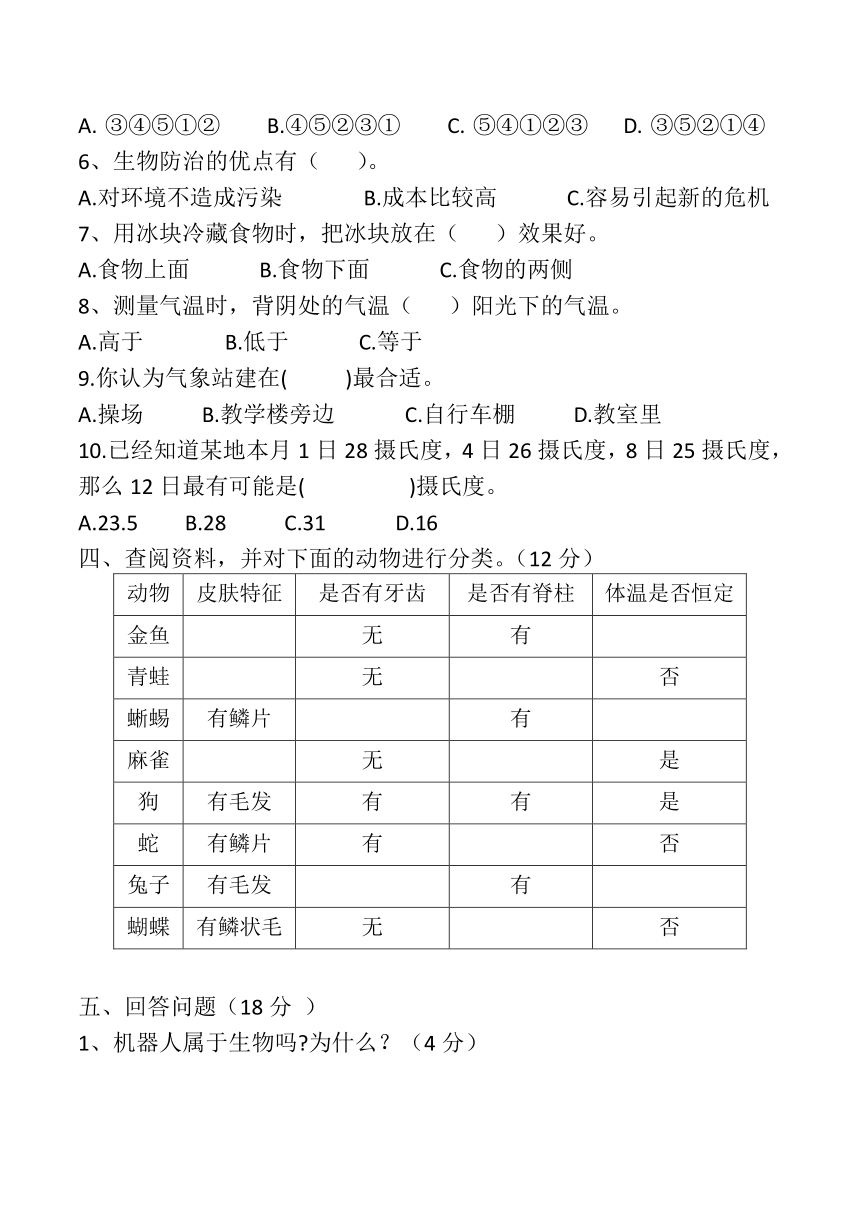 A. ③④⑤①②　B.④⑤②③①　C. ⑤④①②③　D. ③⑤②①④

6、生物防治的优点有（　）。

A.对环境不造成污染　B.成本比较高　C.容易引起新的危机

7、用冰块冷藏食物时，把冰块放在（　）效果好。

A.食物上面　B.食物下面　C.食物的两侧

8、测量气温时，背阴处的气温（　）阳光下的气温。

A.高于　B.低于　C.等于

9.你认为气象站建在(　)最合适。

A.操场　B.教学楼旁边　C.自行车棚　D.教室里

10.已经知道某地本月 1 日 28 摄氏度，4 日 26 摄氏度，8 日 25 摄氏度，那么 12 日最有可能是(　)摄氏度。

A.23.5　B.28　C.31　D.16

四、查阅资料，并对下面的动物进行分类。（12 分）

| 动物 | 皮肤特征 | 是否有牙齿 | 是否有脊柱 | 体温是否恒定 |
|---|---|---|---|---|
| 金鱼 | | 无 | 有 | |
| 青蛙 | | 无 | | 否 |
| 蜥蜴 | 有鳞片 | | 有 | |
| 麻雀 | | 无 | | 是 |
| 狗 | 有毛发 | 有 | 有 | 是 |
| 蛇 | 有鳞片 | 有 | | 否 |
| 兔子 | 有毛发 | | 有 | |
| 蝴蝶 | 有鳞状毛 | 无 | | 否 |

五、回答问题（18 分 ）

1、机器人属于生物吗?为什么？（4 分）